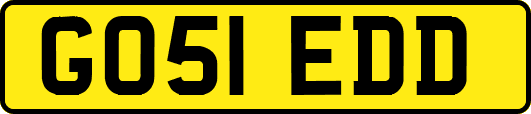 GO51 EDD